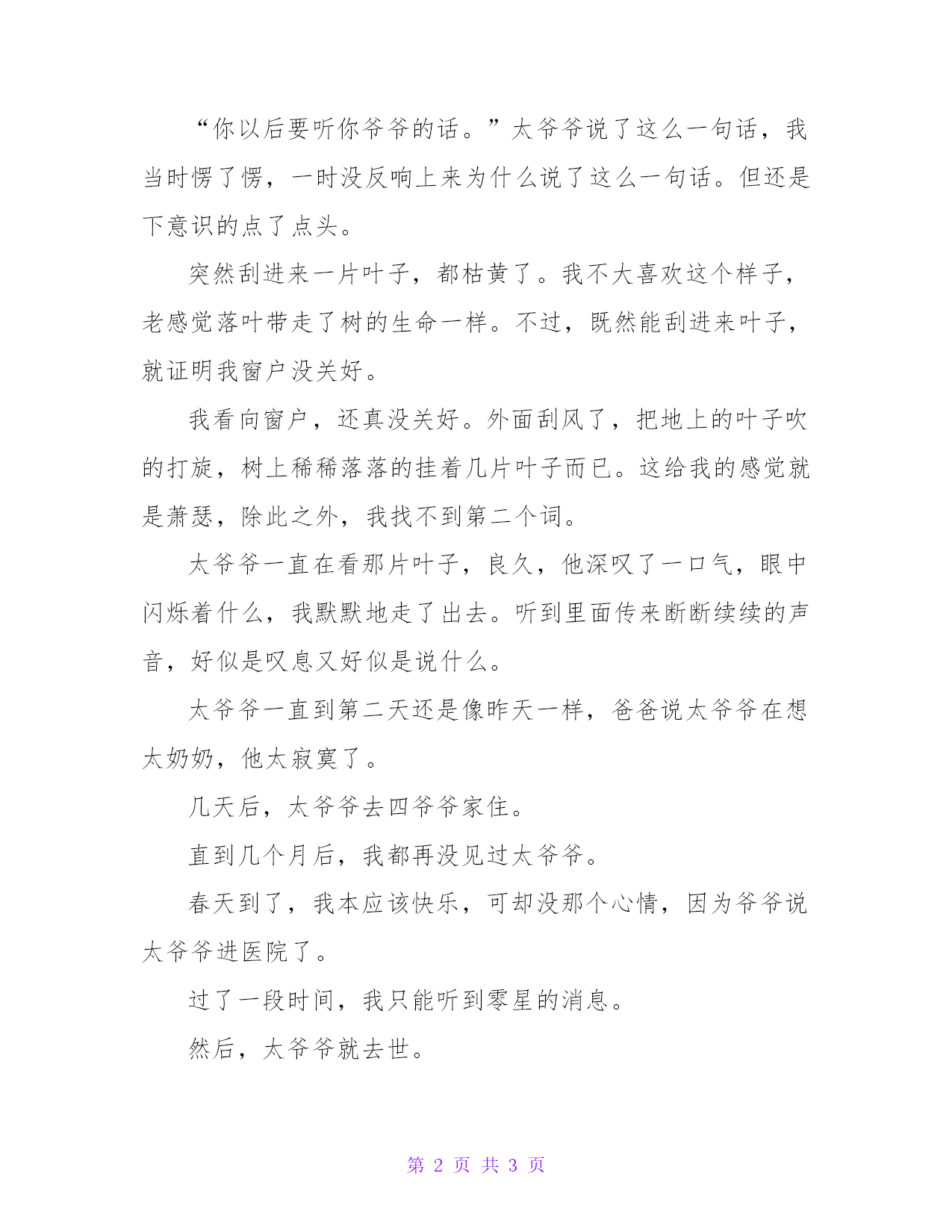 “你以后要听你爷爷的话。”太爷爷说了这么一句话，我当时愣了愣，一时没反响上来为什么说了这么一句话。但还是下意识的点了点头。

突然刮进来一片叶子，都枯黄了。我不大喜欢这个样子，老感觉落叶带走了树的生命一样。不过，既然能刮进来叶子，就证明我窗户没关好。

我看向窗户，还真没关好。外面刮风了，把地上的叶子吹的打旋，树上稀稀落落的挂着几片叶子而已。这给我的感觉就是萧瑟，除此之外，我找不到第二个词。

太爷爷一直在看那片叶子，良久，他深叹了一口气，眼中闪烁着什么，我默默地走了出去。听到里面传来断断续续的声音，好似是叹息又好似是说什么。

太爷爷一直到第二天还是像昨天一样，爸爸说太爷爷在想太奶奶，他太寂寞了。

几天后，太爷爷去四爷爷家住。

直到几个月后，我都再没见过太爷爷。

春天到了，我本应该快乐，可却没那个心情，因为爷爷说太爷爷进医院了。

过了一段时间，我只能听到零星的消息。

然后，太爷爷就去世。

第 2 页 共 3 页